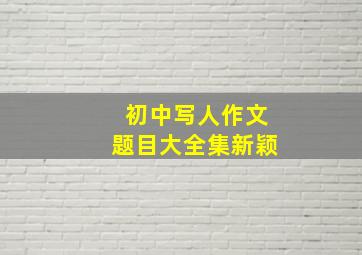 初中写人作文
题目大全集新颖